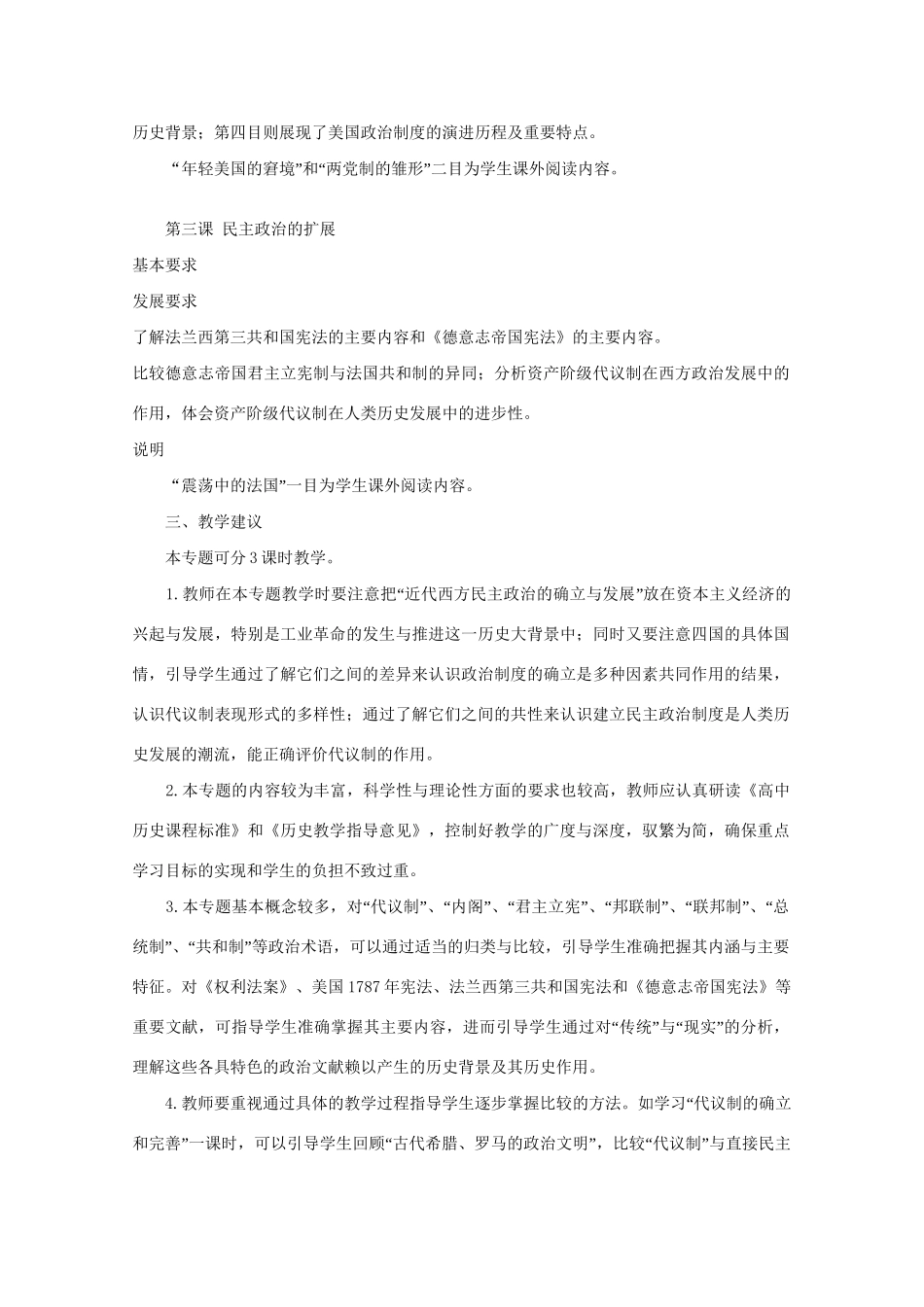 历史背景；第四目则展现了美国政治制度的演进历程及重要特点。

“年轻美国的窘境”和“两党制的雏形”二目为学生课外阅读内容。

第三课 民主政治的扩展

基本要求

发展要求

了解法兰西第三共和国宪法的主要内容和《德意志帝国宪法》的主要内容。

比较德意志帝国君主立宪制与法国共和制的异同；分析资产阶级代议制在西方政治发展中的作用，体会资产阶级代议制在人类历史发展中的进步性。

说明

“震荡中的法国”一目为学生课外阅读内容。

三、教学建议

本专题可分3课时教学。

1.教师在本专题教学时要注意把“近代西方民主政治的确立与发展”放在资本主义经济的兴起与发展，特别是工业革命的发生与推进这一历史大背景中；同时又要注意四国的具体国情，引导学生通过了解它们之间的差异来认识政治制度的确立是多种因素共同作用的结果，认识代议制表现形式的多样性；通过了解它们之间的共性来认识建立民主政治制度是人类历史发展的潮流，能正确评价代议制的作用。

2.本专题的内容较为丰富，科学性与理论性方面的要求也较高，教师应认真研读《高中历史课程标准》和《历史教学指导意见》，控制好教学的广度与深度，驭繁为简，确保重点学习目标的实现和学生的负担不致过重。

3.本专题基本概念较多，对“代议制”、“内阁”、“君主立宪”、“邦联制”、“联邦制”、“总统制”、“共和制”等政治术语，可以通过适当的归类与比较，引导学生准确把握其内涵与主要特征。对《权利法案》、美国1787年宪法、法兰西第三共和国宪法和《德意志帝国宪法》等重要文献，可指导学生准确掌握其主要内容，进而引导学生通过对“传统”与“现实”的分析，理解这些各具特色的政治文献赖以产生的历史背景及其历史作用。

4.教师要重视通过具体的教学过程指导学生逐步掌握比较的方法。如学习“代议制的确立和完善”一课时，可以引导学生回顾“古代希腊、罗马的政治文明”，比较“代议制”与直接民主